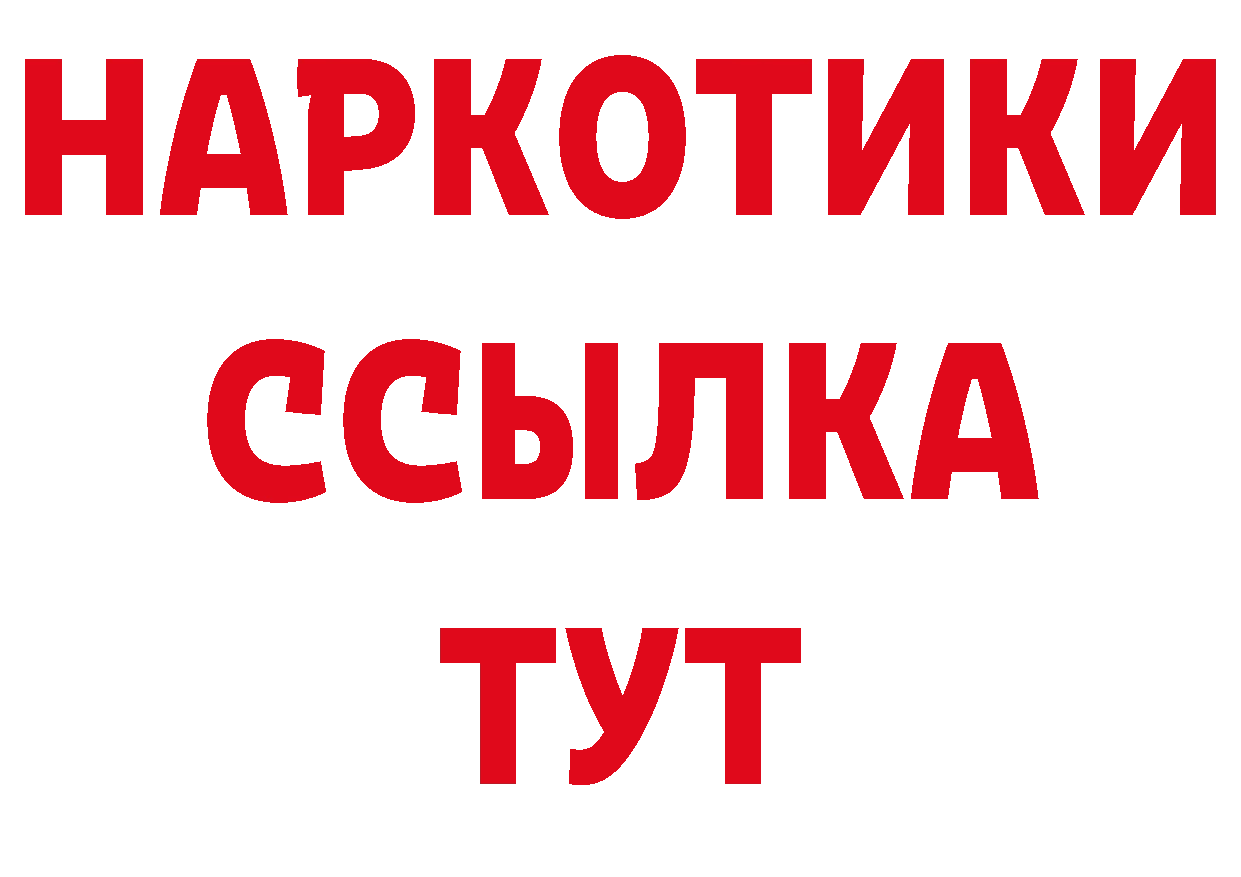 НАРКОТИКИ ССЫЛКА ТУТ